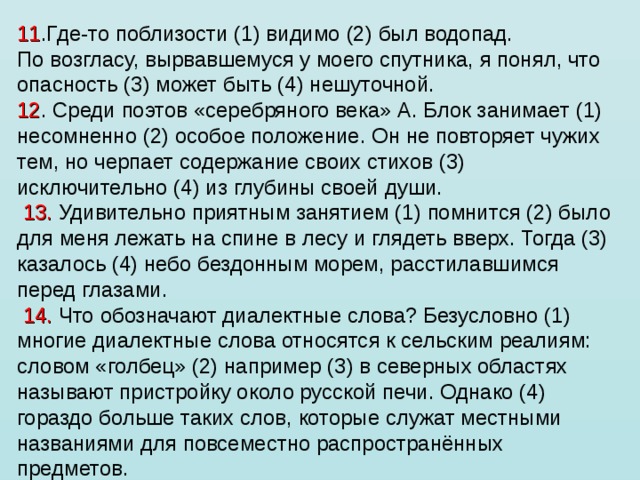 11.Где-то поблизости (1) видимо (2) был водопад. По возгласу, вырвавшемуся у моего спутника, я понял, что опасность (3) может быть (4) нешуточной.
12. Среди поэтов «серебряного века» А. Блок занимает (1) несомненно (2) особое положение. Он не повторяет чужих тем, но черпает содержание своих стихов (3) исключительно (4) из глубины своей души.
13. Удивительно приятным занятием (1) помнится (2) было для меня лежать на спине в лесу и глядеть вверх. Тогда (3) казалось (4) небо бездонным морем, расстилавшимся перед глазами.
14. Что обозначают диалектные слова? Безусловно (1) многие диалектные слова относятся к сельским реалиям: словом «голбец» (2) например (3) в северных областях называют пристройку около русской печи. Однако (4) гораздо больше таких слов, которые служат местными названиями для повсеместно распространённых предметов.